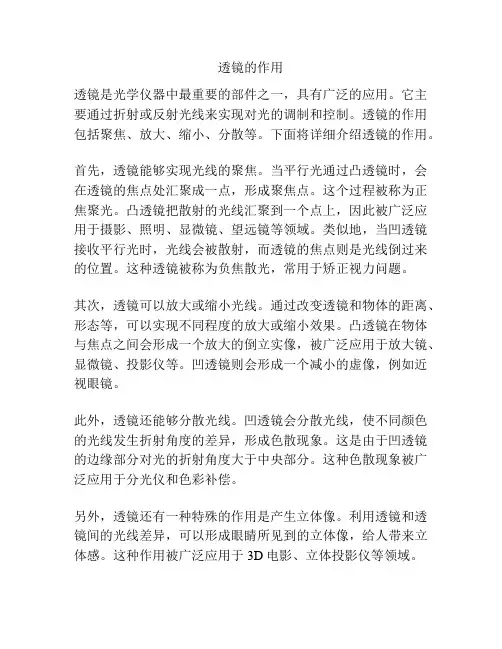 透镜的作用

透镜是光学仪器中最重要的部件之一，具有广泛的应用。它主要通过折射或反射光线来实现对光的调制和控制。透镜的作用包括聚焦、放大、缩小、分散等。下面将详细介绍透镜的作用。

首先，透镜能够实现光线的聚焦。当平行光通过凸透镜时，会在透镜的焦点处汇聚成一点，形成聚焦点。这个过程被称为正焦聚光。凸透镜把散射的光线汇聚到一个点上，因此被广泛应用于摄影、照明、显微镜、望远镜等领域。类似地，当凹透镜接收平行光时，光线会被散射，而透镜的焦点则是光线倒过来的位置。这种透镜被称为负焦散光，常用于矫正视力问题。

其次，透镜可以放大或缩小光线。通过改变透镜和物体的距离、形态等，可以实现不同程度的放大或缩小效果。凸透镜在物体与焦点之间会形成一个放大的倒立实像，被广泛应用于放大镜、显微镜、投影仪等。凹透镜则会形成一个减小的虚像，例如近视眼镜。

此外，透镜还能够分散光线。凹透镜会分散光线，使不同颜色的光线发生折射角度的差异，形成色散现象。这是由于凹透镜的边缘部分对光的折射角度大于中央部分。这种色散现象被广泛应用于分光仪和色彩补偿。

另外，透镜还有一种特殊的作用是产生立体像。利用透镜和透镜间的光线差异，可以形成眼睛所见到的立体像，给人带来立体感。这种作用被广泛应用于 3D 电影、立体投影仪等领域。